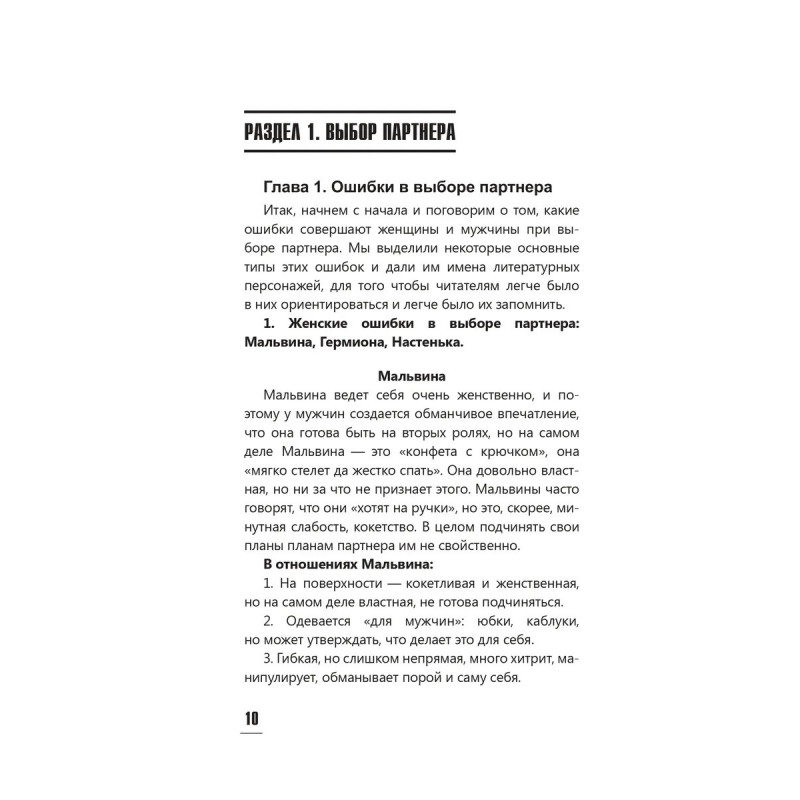 РАЗДЕЛ 1. ВЫБОР ПАРТНЕРА

Глава 1. Ошибки в выборе партнера

Итак, начнем с начала и поговорим о том, какие ошибки совершают женщины и мужчины при выборе партнера. Мы выделили некоторые основные типы этих ошибок и дали им имена литературных персонажей, для того чтобы читателям легче было в них ориентироваться и легче было их запомнить.

1. Женские ошибки в выборе партнера: Мальвина, Гермиона, Настенька.

Мальвина

Мальвина ведет себя очень женственно, и поэтому у мужчин создается обманчивое впечатление, что она готова быть на вторых ролях, но на самом деле Мальвина — это «конфета с крючком», она «мягко стелет да жестко спать». Она довольно властная, но ни за что не признает этого. Мальвины часто говорят, что они «хотят на ручки», но это, скорее, минутная слабость, кокетство. В целом подчинять свои планы планам партнера им не свойственно.

В отношениях Мальвина:

1. На поверхности — кокетливая и женственная, но на самом деле властная, не готова подчиняться.

2. Одевается «для мужчин»: юбки, каблуки, но может утверждать, что делает это для себя.

3. Гибкая, но слишком непрямая, много хитрит, манипулирует, обманывает порой и саму себя.

10